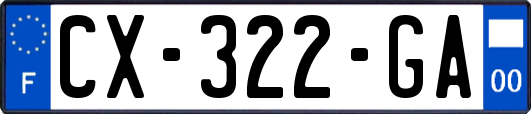 F
CX-322-GA
00